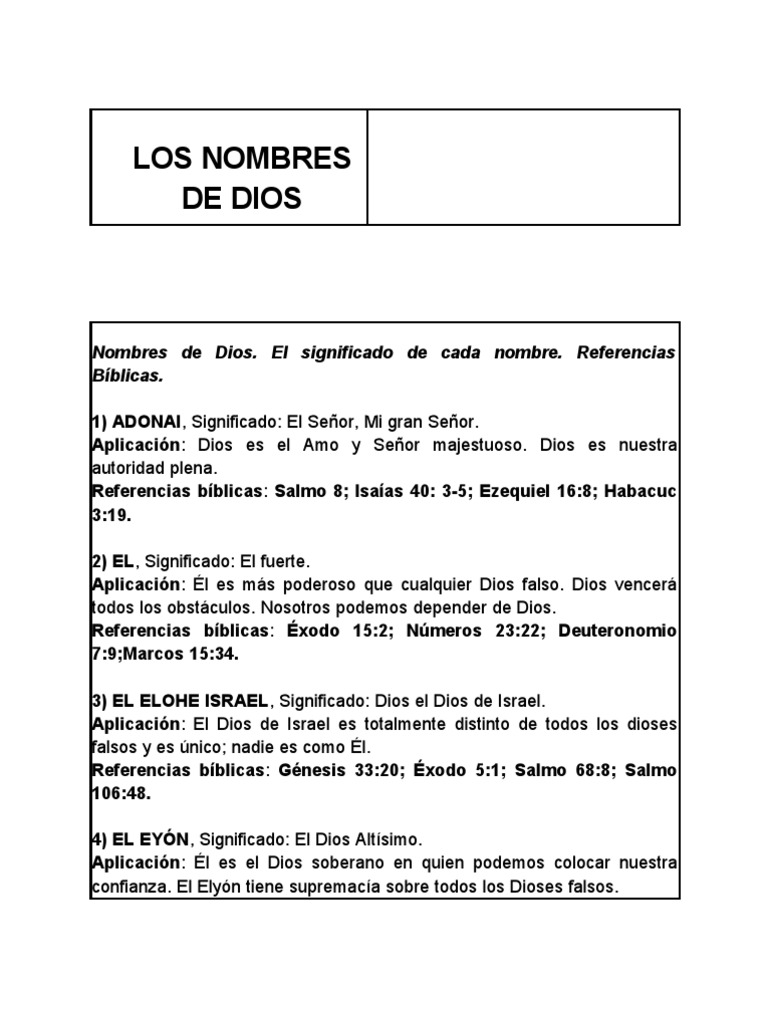 LOS NOMBRES DE DIOS

Nombres de Dios. El significado de cada nombre. Referencias Bíblicas.

1) ADONAI, Significado: El Señor, Mi gran Señor.
Aplicación: Dios es el Amo y Señor majestuoso. Dios es nuestra autoridad plena.
Referencias bíblicas: Salmo 8; Isaías 40: 3-5; Ezequiel 16:8; Habacuc 3:19.

2) EL, Significado: El fuerte.
Aplicación: Él es más poderoso que cualquier Dios falso. Dios vencerá todos los obstáculos. Nosotros podemos depender de Dios.
Referencias bíblicas: Éxodo 15:2; Números 23:22; Deuteronomio 7:9;Marcos 15:34.

3) EL ELOHE ISRAEL, Significado: Dios el Dios de Israel.
Aplicación: El Dios de Israel es totalmente distinto de todos los dioses falsos y es único; nadie es como Él.
Referencias bíblicas: Génesis 33:20; Éxodo 5:1; Salmo 68:8; Salmo 106:48.

4) EL EYÓN, Significado: El Dios Altísimo.
Aplicación: Él es el Dios soberano en quien podemos colocar nuestra confianza. El Elyón tiene supremacía sobre todos los Dioses falsos.